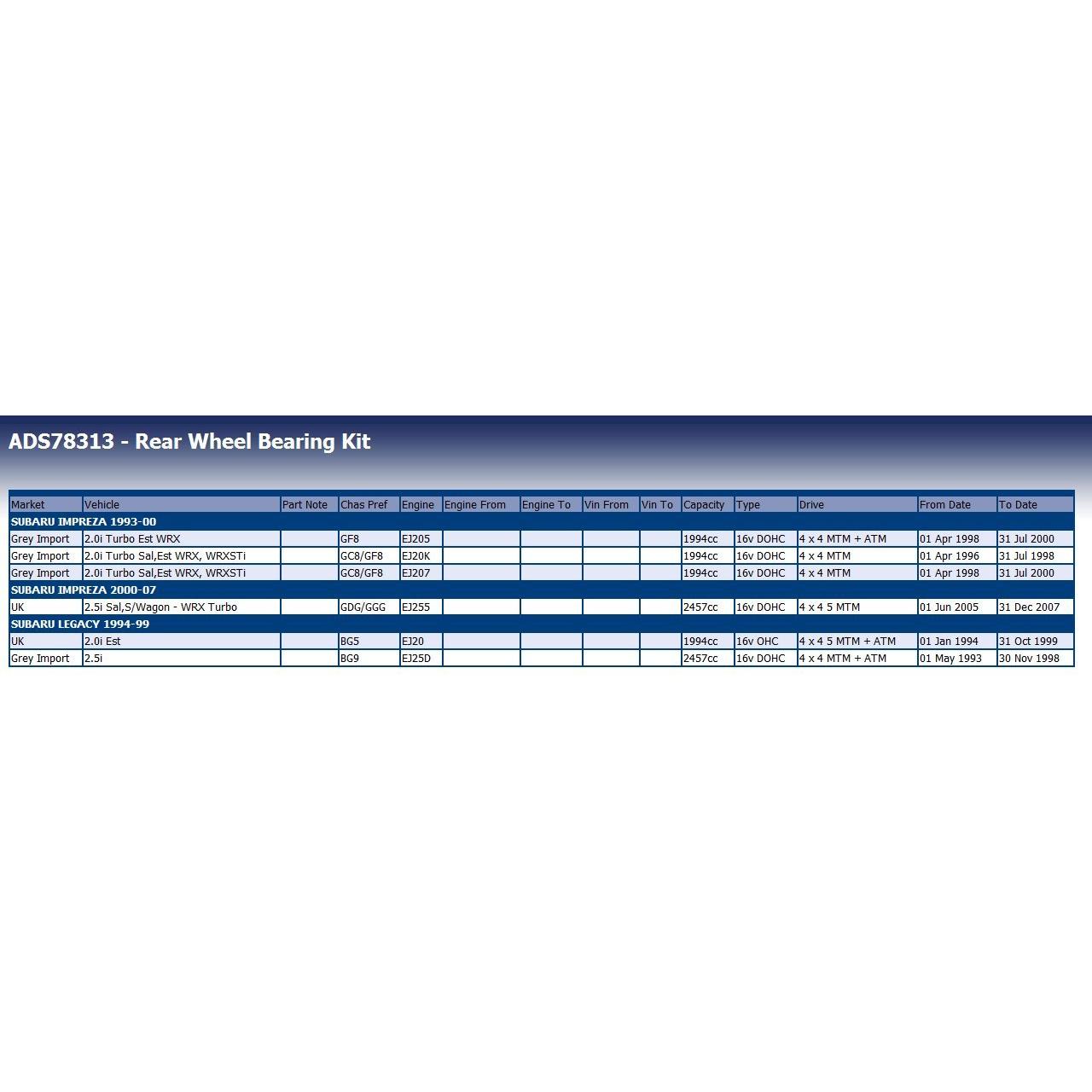 ADS78313 - Rear Wheel Bearing Kit

| Market | Vehicle | Part Note | Chas Pref | Engine | Engine From | Engine To | Vin From | Vin To | Capacity | Type | Drive | From Date | To Date |
|---|---|---|---|---|---|---|---|---|---|---|---|---|---|
| SUBARU IMPREZA 1993-00 | | | | | | | | | | | | | |
| Grey Import | 2.0i Turbo Est WRX | | GF8 | EJ205 | | | | | 1994cc | 16v DOHC | 4 x 4 MTM + ATM | 01 Apr 1998 | 31 Jul 2000 |
| Grey Import | 2.0i Turbo Sal,Est WRX, WRXSTi | | GC8/GF8 | EJ20K | | | | | 1994cc | 16v DOHC | 4 x 4 MTM | 01 Apr 1996 | 31 Jul 1998 |
| Grey Import | 2.0i Turbo Sal,Est WRX, WRXSTi | | GC8/GF8 | EJ207 | | | | | 1994cc | 16v DOHC | 4 x 4 MTM | 01 Apr 1998 | 31 Jul 2000 |
| SUBARU IMPREZA 2000-07 | | | | | | | | | | | | | |
| UK | 2.5i Sal,S/Wagon - WRX Turbo | | GDG/GGG | EJ255 | | | | | 2457cc | 16v DOHC | 4 x 4 5 MTM | 01 Jun 2005 | 31 Dec 2007 |
| SUBARU LEGACY 1994-99 | | | | | | | | | | | | | |
| UK | 2.0i Est | | BG5 | EJ20 | | | | | 1994cc | 16v OHC | 4 x 4 5 MTM + ATM | 01 Jan 1994 | 31 Oct 1999 |
| Grey Import | 2.5i | | BG9 | EJ25D | | | | | 2457cc | 16v DOHC | 4 x 4 MTM + ATM | 01 May 1993 | 30 Nov 1998 |